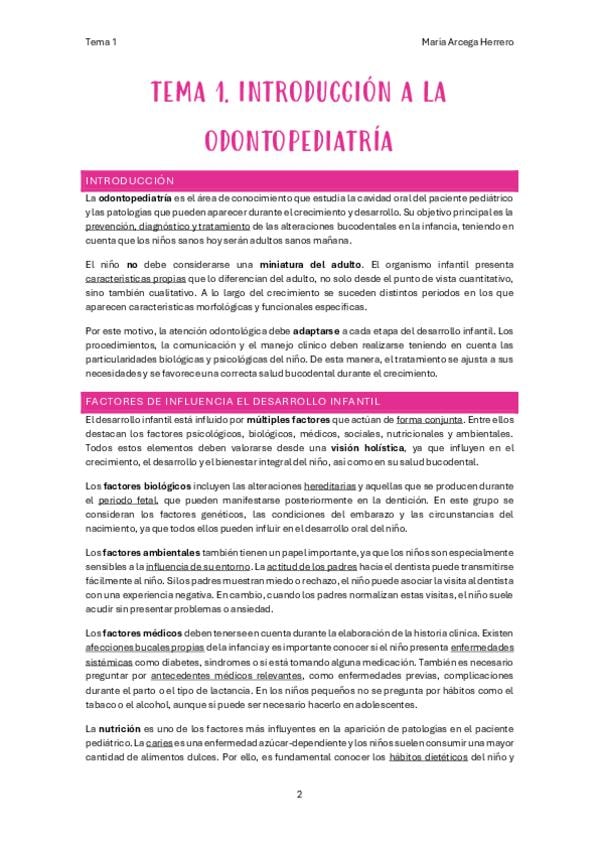 Tema 1

María Arcega Herrero

TEMA 1. INTRODUCCIÓN A LA ODONTOPEDIATRÍA

INTRODUCCIÓN

La odontopediatría es el área de conocimiento que estudia la cavidad oral del paciente pediátrico y las patologías que pueden aparecer durante el crecimiento y desarrollo. Su objetivo principal es la prevención, diagnóstico y tratamiento de las alteraciones bucodentales en la infancia, teniendo en cuenta que los niños sanos hoy serán adultos sanos mañana.

El niño no debe considerarse una miniatura del adulto. El organismo infantil presenta características propias que lo diferencian del adulto, no solo desde el punto de vista cuantitativo, sino también cualitativo. A lo largo del crecimiento se suceden distintos periodos en los que aparecen características morfológicas y funcionales específicas.

Por este motivo, la atención odontológica debe adaptarse a cada etapa del desarrollo infantil. Los procedimientos, la comunicación y el manejo clínico deben realizarse teniendo en cuenta las particularidades biológicas y psicológicas del niño. De esta manera, el tratamiento se ajusta a sus necesidades y se favorece una correcta salud bucodental durante el crecimiento.

FACTORES DE INFLUENCIA EL DESARROLLO INFANTIL

El desarrollo infantil está influido por múltiples factores que actúan de forma conjunta. Entre ellos destacan los factores psicológicos, biológicos, médicos, sociales, nutricionales y ambientales. Todos estos elementos deben valorarse desde una visión holística, ya que influyen en el crecimiento, el desarrollo y el bienestar integral del niño, así como en su salud bucodental.

Los factores biológicos incluyen las alteraciones hereditarias y aquellas que se producen durante el periodo fetal, que pueden manifestarse posteriormente en la dentición. En este grupo se consideran los factores genéticos, las condiciones del embarazo y las circunstancias del nacimiento, ya que todos ellos pueden influir en el desarrollo oral del niño.

Los factores ambientales también tienen un papel importante, ya que los niños son especialmente sensibles a la influencia de su entorno. La actitud de los padres hacia el dentista puede transmitirse fácilmente al niño. Si los padres muestran miedo o rechazo, el niño puede asociar la visita al dentista con una experiencia negativa. En cambio, cuando los padres normalizan estas visitas, el niño suele acudir sin presentar problemas o ansiedad.

Los factores médicos deben tenerse en cuenta durante la elaboración de la historia clínica. Existen afecciones bucales propias de la infancia y es importante conocer si el niño presenta enfermedades sistémicas como diabetes, síndromes o si está tomando alguna medicación. También es necesario preguntar por antecedentes médicos relevantes, como enfermedades previas, complicaciones durante el parto o el tipo de lactancia. En los niños pequeños no se pregunta por hábitos como el tabaco o el alcohol, aunque sí puede ser necesario hacerlo en adolescentes.

La nutrición es uno de los factores más influyentes en la aparición de patologías en el paciente pediátrico. La caries es una enfermedad azúcar-dependiente y los niños suelen consumir una mayor cantidad de alimentos dulces. Por ello, es fundamental conocer los hábitos dietéticos del niño y

2